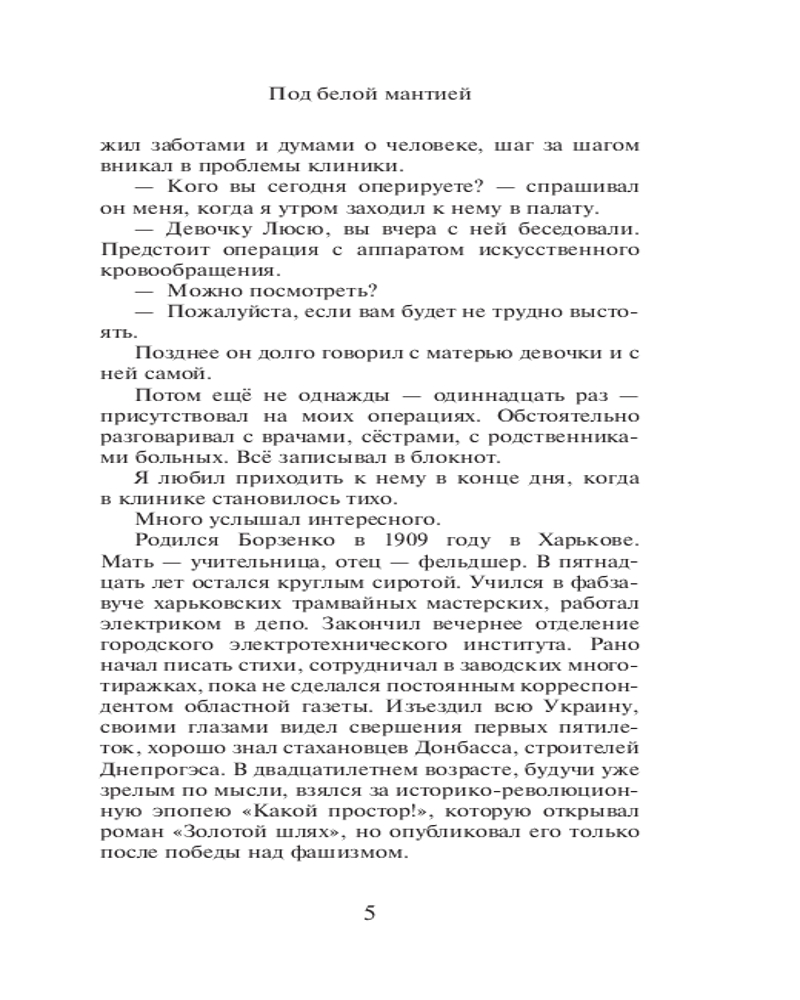 Под белой мантией

жил заботами и думами о человеке, шаг за шагом вникал в проблемы клиники.

— Кого вы сегодня оперируете? — спрашивал он меня, когда я утром заходил к нему в палату.

— Девочку Люсю, вы вчера с ней беседовали. Предстоит операция с аппаратом искусственного кровообращения.

— Можно посмотреть?

— Пожалуйста, если вам будет не трудно выстоять.

Позднее он долго говорил с матерью девочки и с ней самой.

Потом ещё не однажды — одиннадцать раз — присутствовал на моих операциях. Обстоятельно разговаривал с врачами, сёстрами, с родственниками больных. Всё записывал в блокнот.

Я любил приходить к нему в конце дня, когда в клинике становилось тихо.

Много услышал интересного.

Родился Борзенко в 1909 году в Харькове. Мать — учительница, отец — фельдшер. В пятнадцать лет остался круглым сиротой. Учился в фабзавуче харьковских трамвайных мастерских, работал электриком в депо. Закончил вечернее отделение городского электротехнического института. Рано начал писать стихи, сотрудничал в заводских многотиражках, пока не сделался постоянным корреспондентом областной газеты. Изъездил всю Украину, своими глазами видел свершения первых пятилеток, хорошо знал стахановцев Донбасса, строителей Днепрогэса. В двадцатилетнем возрасте, будучи уже зрелым по мысли, взялся за историко-революционную эпопею «Какой простор!», которую открывал роман «Золотой шлях», но опубликовал его только после победы над фашизмом.

5